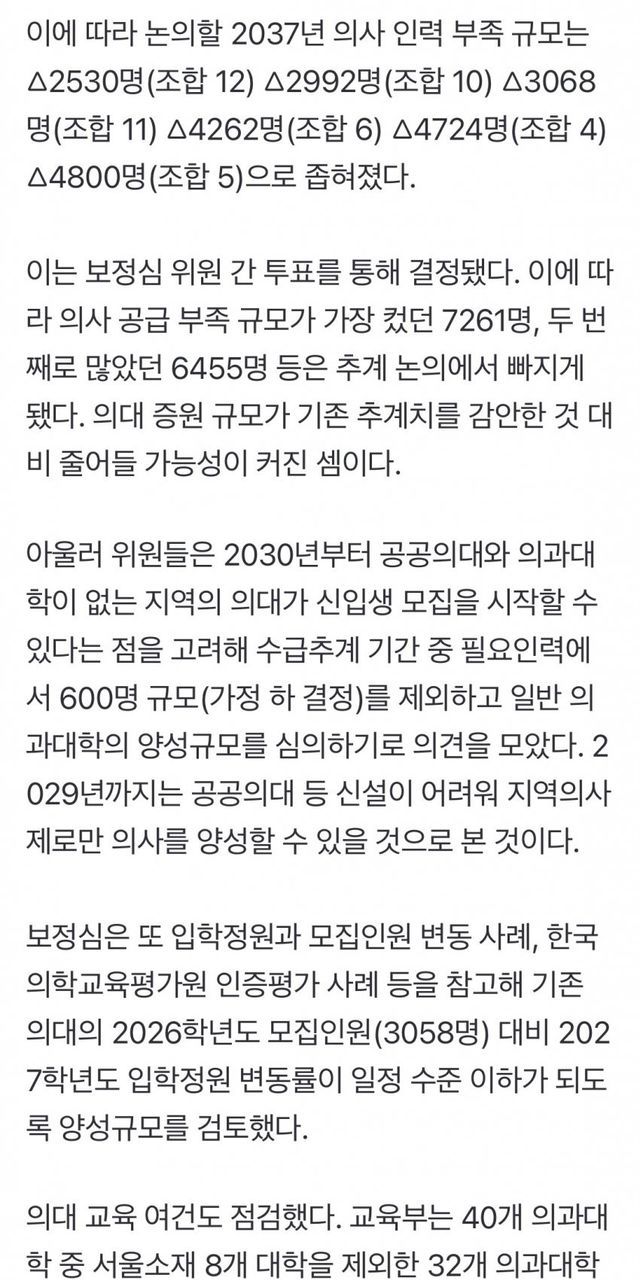 이에 따라 논의할 2037년 의사 인력 부족 규모는 △2530명(조합 12) △2992명(조합 10) △3068명(조합 11) △4262명(조합 6) △4724명(조합 4) △4800명(조합 5)으로 좁혀졌다.

이는 보정심 위원 간 투표를 통해 결정됐다. 이에 따라 의사 공급 부족 규모가 가장 컸던 7261명, 두 번째로 많았던 6455명 등은 추계 논의에서 빠지게 됐다. 의대 증원 규모가 기존 추계치를 감안한 것 대비 줄어들 가능성이 커진 셈이다.

아울러 위원들은 2030년부터 공공의대와 의과대학이 없는 지역의 의대가 신입생 모집을 시작할 수 있다는 점을 고려해 수급추계 기간 중 필요인력에서 600명 규모(가정 하 결정)를 제외하고 일반 의과대학의 양성규모를 심의하기로 의견을 모았다. 2029년까지는 공공의대 등 신설이 어려워 지역의사제로만 의사를 양성할 수 있을 것으로 본 것이다.

보정심은 또 입학정원과 모집인원 변동 사례, 한국의학교육평가원 인증평가 사례 등을 참고해 기존 의대의 2026학년도 모집인원(3058명) 대비 2027학년도 입학정원 변동률이 일정 수준 이하가 되도록 양성규모를 검토했다.

의대 교육 여건도 점검했다. 교육부는 40개 의과대학 중 서울소재 8개 대학을 제외한 32개 의과대학